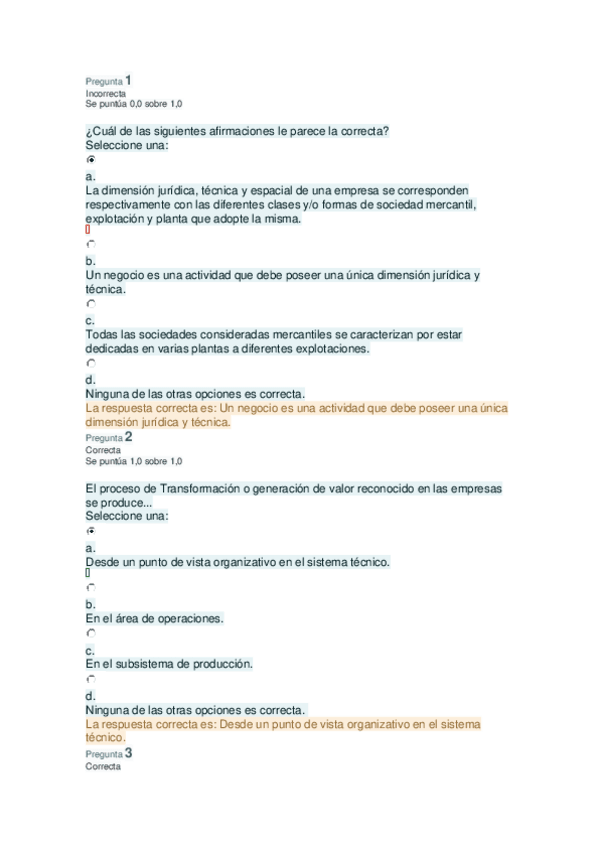 Pregunta 1
Incorrecta
Se puntúa 0,0 sobre 1,0

¿Cuál de las siguientes afirmaciones le parece la correcta?
Seleccione una:

a.
La dimensión jurídica, técnica y espacial de una empresa se corresponden respectivamente con las diferentes clases y/o formas de sociedad mercantil, explotación y planta que adopte la misma.

b.
Un negocio es una actividad que debe poseer una única dimensión jurídica y técnica.

c.
Todas las sociedades consideradas mercantiles se caracterizan por estar dedicadas en varias plantas a diferentes explotaciones.

d.
Ninguna de las otras opciones es correcta.
La respuesta correcta es: Un negocio es una actividad que debe poseer una única dimensión jurídica y técnica.

Pregunta 2
Correcta
Se puntúa 1,0 sobre 1,0

El proceso de Transformación o generación de valor reconocido en las empresas se produce...
Seleccione una:

a.
Desde un punto de vista organizativo en el sistema técnico.

b.
En el área de operaciones.

c.
En el subsistema de producción.

d.
Ninguna de las otras opciones es correcta.
La respuesta correcta es: Desde un punto de vista organizativo en el sistema técnico.

Pregunta 3
Correcta